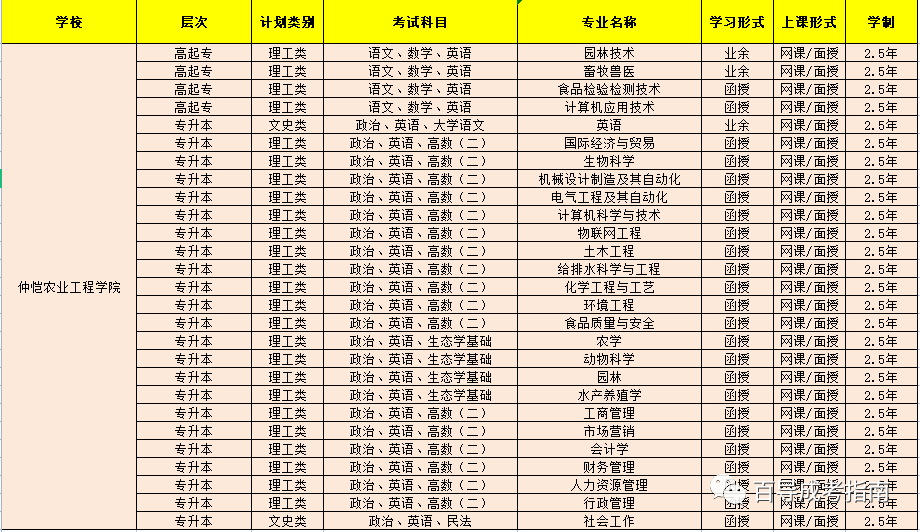 | 学校 | 层次 | 计划类别 | 考试科目 | 专业名称 | 学习形式 | 上课形式 | 学制 |
|---|---|---|---|---|---|---|---|
| 仲恺农业工程学院 | 高起专 | 理工类 | 语文、数学、英语 | 园林技术 | 业余 | 网课/面授 | 2.5年 |
| | 高起专 | 理工类 | 语文、数学、英语 | 畜牧兽医 | 业余 | 网课/面授 | 2.5年 |
| | 高起专 | 理工类 | 语文、数学、英语 | 食品检验检测技术 | 函授 | 网课/面授 | 2.5年 |
| | 高起专 | 理工类 | 语文、数学、英语 | 计算机应用技术 | 函授 | 网课/面授 | 2.5年 |
| | 专升本 | 文史类 | 政治、英语、大学语文 | 英语 | 业余 | 网课/面授 | 2.5年 |
| | 专升本 | 理工类 | 政治、英语、高数（二） | 国际经济与贸易 | 函授 | 网课/面授 | 2.5年 |
| | 专升本 | 理工类 | 政治、英语、高数（二） | 生物科学 | 函授 | 网课/面授 | 2.5年 |
| | 专升本 | 理工类 | 政治、英语、高数（二） | 机械设计制造及其自动化 | 函授 | 网课/面授 | 2.5年 |
| | 专升本 | 理工类 | 政治、英语、高数（二） | 电气工程及其自动化 | 函授 | 网课/面授 | 2.5年 |
| | 专升本 | 理工类 | 政治、英语、高数（二） | 计算机科学与技术 | 函授 | 网课/面授 | 2.5年 |
| | 专升本 | 理工类 | 政治、英语、高数（二） | 物联网工程 | 函授 | 网课/面授 | 2.5年 |
| | 专升本 | 理工类 | 政治、英语、高数（二） | 土木工程 | 函授 | 网课/面授 | 2.5年 |
| | 专升本 | 理工类 | 政治、英语、高数（二） | 给排水科学与工程 | 函授 | 网课/面授 | 2.5年 |
| | 专升本 | 理工类 | 政治、英语、高数（二） | 化学工程与工艺 | 函授 | 网课/面授 | 2.5年 |
| | 专升本 | 理工类 | 政治、英语、高数（二） | 环境工程 | 函授 | 网课/面授 | 2.5年 |
| | 专升本 | 理工类 | 政治、英语、高数（二） | 食品质量与安全 | 函授 | 网课/面授 | 2.5年 |
| | 专升本 | 理工类 | 政治、英语、生态学基础 | 农学 | 函授 | 网课/面授 | 2.5年 |
| | 专升本 | 理工类 | 政治、英语、生态学基础 | 动物科学 | 函授 | 网课/面授 | 2.5年 |
| | 专升本 | 理工类 | 政治、英语、生态学基础 | 园林 | 函授 | 网课/面授 | 2.5年 |
| | 专升本 | 理工类 | 政治、英语、生态学基础 | 水产养殖学 | 函授 | 网课/面授 | 2.5年 |
| | 专升本 | 理工类 | 政治、英语、高数（二） | 工商管理 | 函授 | 网课/面授 | 2.5年 |
| | 专升本 | 理工类 | 政治、英语、高数（二） | 市场营销 | 函授 | 网课/面授 | 2.5年 |
| | 专升本 | 理工类 | 政治、英语、高数（二） | 会计学 | 函授 | 网课/面授 | 2.5年 |
| | 专升本 | 理工类 | 政治、英语、高数（二） | 财务管理 | 函授 | 网课/面授 | 2.5年 |
| | 专升本 | 理工类 | 政治、英语、高数（二） | 人力资源管理 | 函授 | 网课/面授 | 2.5年 |
| | 专升本 | 理工类 | 政治、英语、高数（二） | 行政管理 | 函授 | 网课/面授 | 2.5年 |
| | 专升本 | 文史类 | 政治、英语、民法 | 社会工作 | 函授 | 网课/面授 | 2.5年 |

百导成考指南